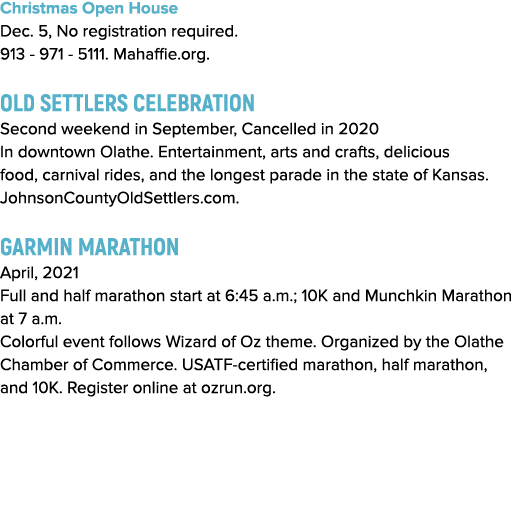 Christmas Open House
Dec. 5, No registration required.
913 - 971 - 5111. Mahaffie.org.

OLD SETTLERS CELEBRATION
Second weekend in September, Cancelled in 2020
In downtown Olathe. Entertainment, arts and crafts, delicious food, carnival rides, and the longest parade in the state of Kansas. JohnsonCountyOldSettlers.com.

GARMIN MARATHON
April, 2021
Full and half marathon start at 6:45 a.m.; 10K and Munchkin Marathon at 7 a.m.
Colorful event follows Wizard of Oz theme. Organized by the Olathe Chamber of Commerce. USATF-certified marathon, half marathon, and 10K. Register online at ozrun.org.